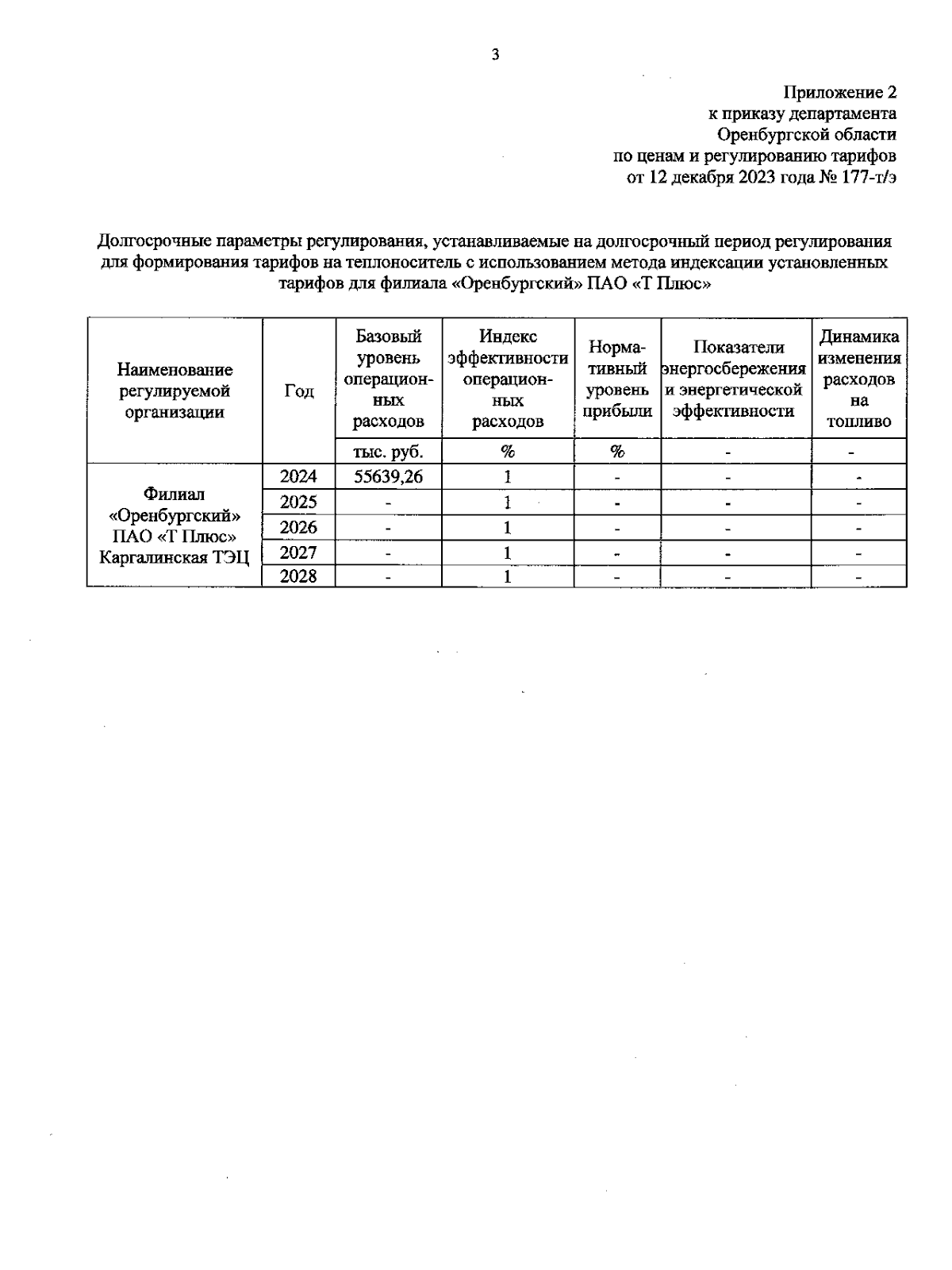 3

Приложение 2
к приказу департамента
Оренбургской области
по ценам и регулированию тарифов
от 12 декабря 2023 года № 177-т/э

Долгосрочные параметры регулирования, устанавливаемые на долгосрочный период регулирования для формирования тарифов на теплоноситель с использованием метода индексации установленных тарифов для филиала «Оренбургский» ПАО «Т Плюс»

| Наименование регулируемой организации | Год | Базовый уровень операционных расходов | Индекс эффективности операционных расходов | Нормативный уровень прибыли | Показатели энергосбережения и энергетической эффективности | Динамика изменения расходов на топливо |
|---|---|---|---|---|---|---|
| | | тыс. руб. | % | % | - | - |
| Филиал «Оренбургский» ПАО «Т Плюс» Каргалинская ТЭЦ | 2024 | 55639,26 | 1 | - | - | - |
| | 2025 | - | 1 | - | - | - |
| | 2026 | - | 1 | - | - | - |
| | 2027 | - | 1 | - | - | - |
| | 2028 | - | 1 | - | - | - |